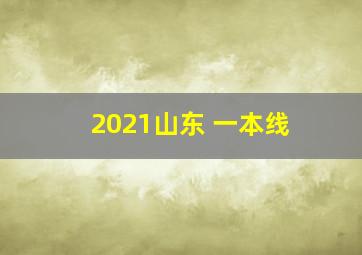 2021山东 一本线